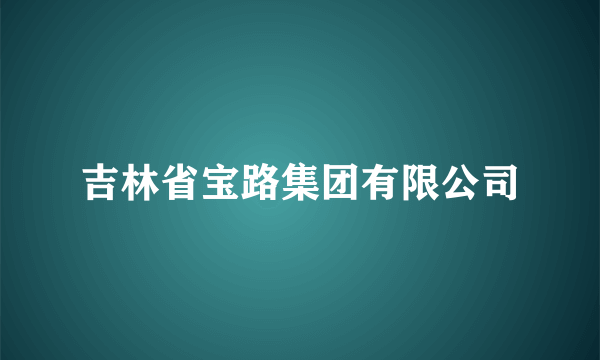 吉林省宝路集团有限公司